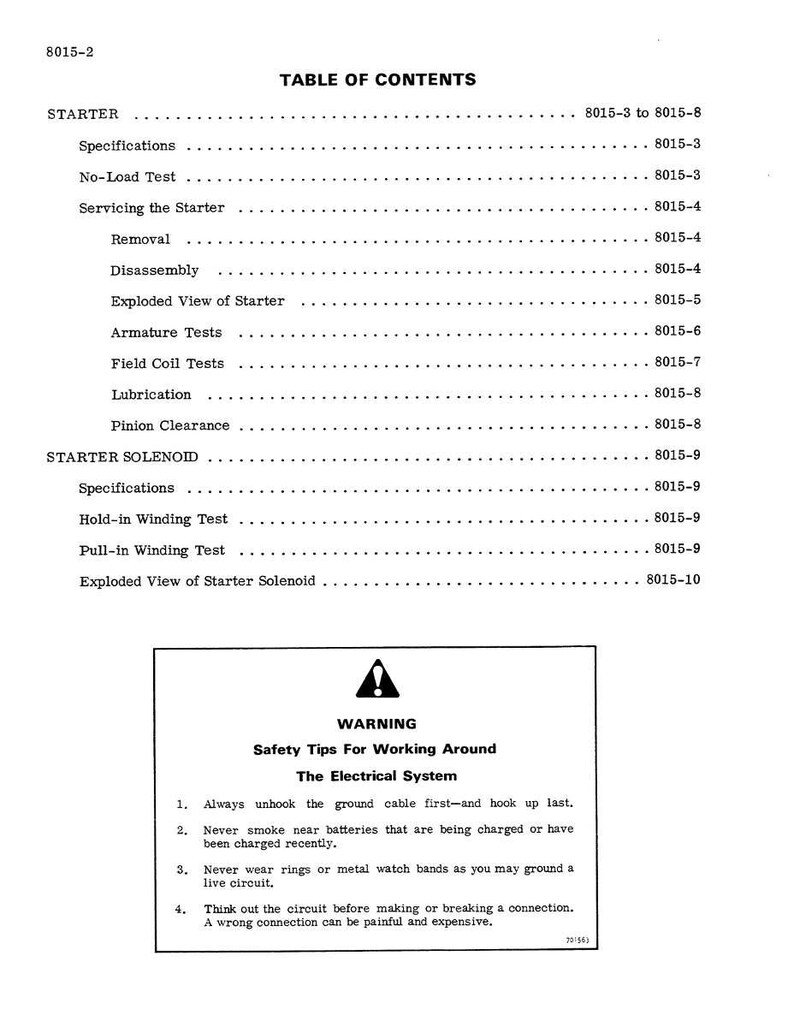 8015-2

TABLE OF CONTENTS

STARTER 8015-3 to 8015-8

Specifications 8015-3

No-Load Test 8015-3

Servicing the Starter 8015-4

Removal 8015-4

Disassembly 8015-4

Exploded View of Starter 8015-5

Armature Tests 8015-6

Field Coil Tests 8015-7

Lubrication 8015-8

Pinion Clearance 8015-8

STARTER SOLENOID 8015-9

Specifications 8015-9

Hold-in Winding Test 8015-9

Pull-in Winding Test 8015-9

Exploded View of Starter Solenoid 8015-10

WARNING

Safety Tips For Working Around

The Electrical System

1. Always unhook the ground cable first—and hook up last.

2. Never smoke near batteries that are being charged or have been charged recently.

3. Never wear rings or metal watch bands as you may ground a live circuit.

4. Think out the circuit before making or breaking a connection. A wrong connection can be painful and expensive.

701563